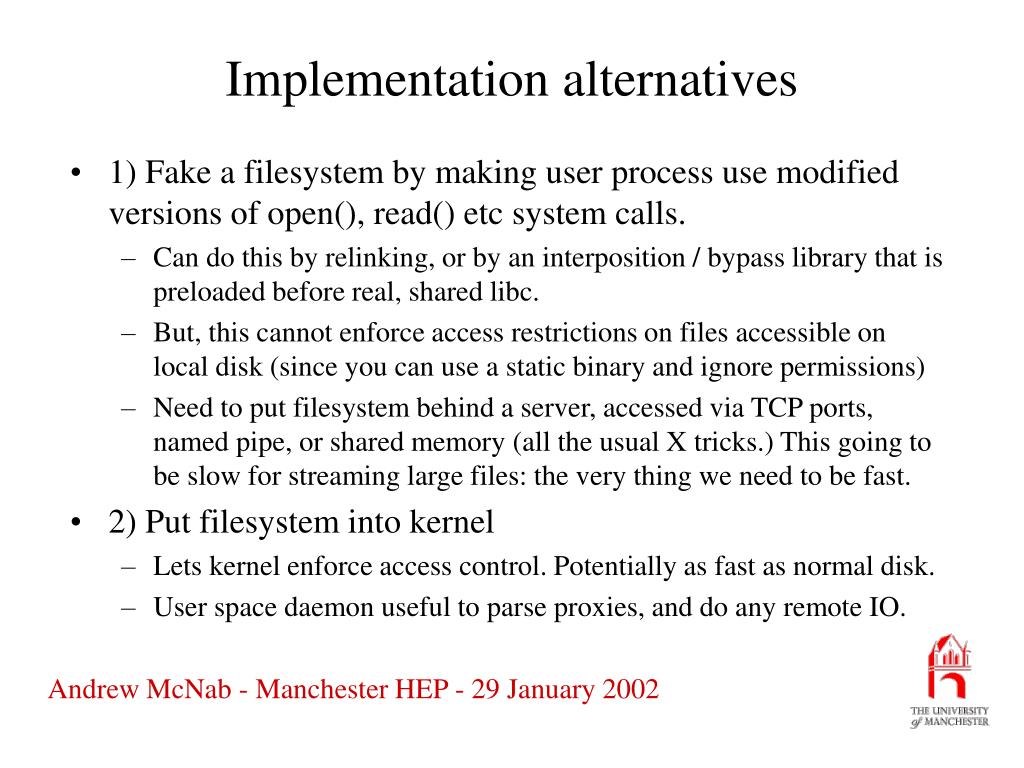 Implementation alternatives

• 1) Fake a filesystem by making user process use modified versions of open(), read() etc system calls.
– Can do this by relinking, or by an interposition / bypass library that is preloaded before real, shared libc.
– But, this cannot enforce access restrictions on files accessible on local disk (since you can use a static binary and ignore permissions)
– Need to put filesystem behind a server, accessed via TCP ports, named pipe, or shared memory (all the usual X tricks.) This going to be slow for streaming large files: the very thing we need to be fast.
• 2) Put filesystem into kernel
– Lets kernel enforce access control. Potentially as fast as normal disk.
– User space daemon useful to parse proxies, and do any remote IO.

Andrew McNab - Manchester HEP - 29 January 2002

THE UNIVERSITY of MANCHESTER